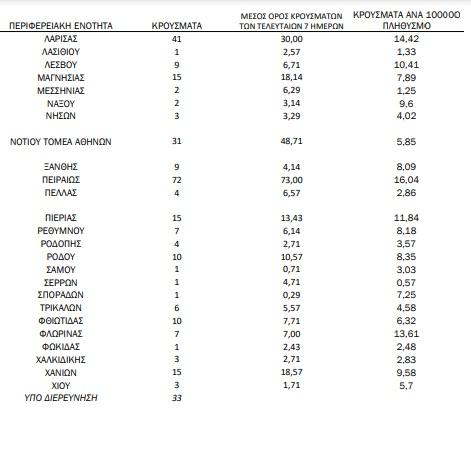 | ΠΕΡΙΦΕΡΕΙΑΚΗ ΕΝΟΤΗΤΑ | ΚΡΟΥΣΜΑΤΑ | ΜΕΣΟΣ ΟΡΟΣ ΚΡΟΥΣΜΑΤΩΝ ΤΩΝ ΤΕΛΕΥΤΑΙΩΝ 7 ΗΜΕΡΩΝ | ΚΡΟΥΣΜΑΤΑ ΑΝΑ 100000 ΠΛΗΘΥΣΜΟ |
|---|---|---|---|
| ΛΑΡΙΣΑΣ | 41 | 30,00 | 14,42 |
| ΛΑΣΙΘΙΟΥ | 1 | 2,57 | 1,33 |
| ΛΕΣΒΟΥ | 9 | 6,71 | 10,41 |
| ΜΑΓΝΗΣΙΑΣ | 15 | 18,14 | 7,89 |
| ΜΕΣΣΗΝΙΑΣ | 2 | 6,29 | 1,25 |
| ΝΑΞΟΥ | 2 | 3,14 | 9,6 |
| ΝΗΣΩΝ | 3 | 3,29 | 4,02 |
| ΝΟΤΙΟΥ ΤΟΜΕΑ ΑΘΗΝΩΝ | 31 | 48,71 | 5,85 |
| ΞΑΝΘΗΣ | 9 | 4,14 | 8,09 |
| ΠΕΙΡΑΙΩΣ | 72 | 73,00 | 16,04 |
| ΠΕΛΛΑΣ | 4 | 6,57 | 2,86 |
| ΠΙΕΡΙΑΣ | 15 | 13,43 | 11,84 |
| ΡΕΘΥΜΝΟΥ | 7 | 6,14 | 8,18 |
| ΡΟΔΟΠΗΣ | 4 | 2,71 | 3,57 |
| ΡΟΔΟΥ | 10 | 10,57 | 8,35 |
| ΣΑΜΟΥ | 1 | 0,71 | 3,03 |
| ΣΕΡΡΩΝ | 1 | 4,71 | 0,57 |
| ΣΠΟΡΑΔΩΝ | 1 | 0,29 | 7,25 |
| ΤΡΙΚΑΛΩΝ | 6 | 5,57 | 4,58 |
| ΦΘΙΩΤΙΔΑΣ | 10 | 7,71 | 6,32 |
| ΦΛΩΡΙΝΑΣ | 7 | 7,00 | 13,61 |
| ΦΩΚΙΔΑΣ | 1 | 2,43 | 2,48 |
| ΧΑΛΚΙΔΙΚΗΣ | 3 | 2,71 | 2,83 |
| ΧΑΝΙΩΝ | 15 | 18,57 | 9,58 |
| ΧΙΟΥ | 3 | 1,71 | 5,7 |
| ΥΠΟ ΔΙΕΡΕΥΝΗΣΗ | 33 | | |